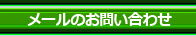 メールのお問い合わせ